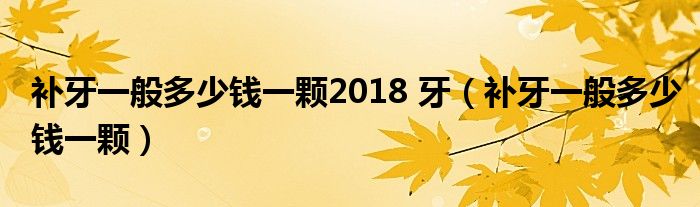 补牙一般多少钱一颗2018 牙（补牙一般多少钱一颗）